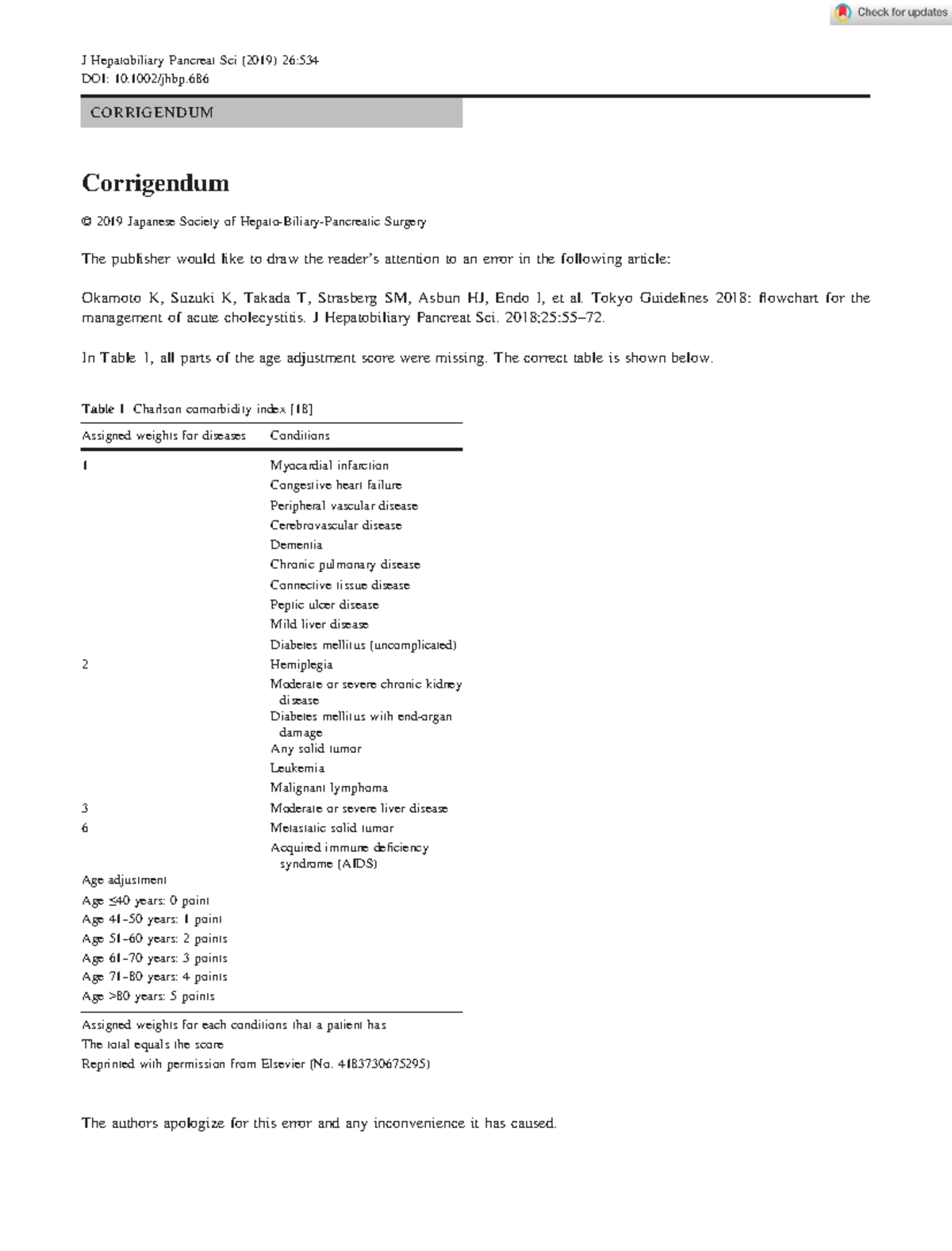 Check for updates

J Hepatobiliary Pancreat Sci (2019) 26:534
DOI: 10.1002/jhbp.686

CORRIGENDUM

Corrigendum

© 2019 Japanese Society of Hepato-Biliary-Pancreatic Surgery

The publisher would like to draw the reader's attention to an error in the following article:

Okamoto K, Suzuki K, Takada T, Strasberg SM, Asbun HJ, Endo I, et al. Tokyo Guidelines 2018: flowchart for the management of acute cholecystitis. J Hepatobiliary Pancreat Sci. 2018;25:55–72.

In Table 1, all parts of the age adjustment score were missing. The correct table is shown below.

Table 1 Charlson comorbidity index [18]

| Assigned weights for diseases | Conditions |
|---|---|
| 1 | Myocardial infarction |
| | Congestive heart failure |
| | Peripheral vascular disease |
| | Cerebrovascular disease |
| | Dementia |
| | Chronic pulmonary disease |
| | Connective tissue disease |
| | Peptic ulcer disease |
| | Mild liver disease |
| | Diabetes mellitus (uncomplicated) |
| 2 | Hemiplegia |
| | Moderate or severe chronic kidney disease |
| | Diabetes mellitus with end-organ damage |
| | Any solid tumor |
| | Leukemia |
| | Malignant lymphoma |
| 3 | Moderate or severe liver disease |
| 6 | Metastatic solid tumor |
| | Acquired immune deficiency syndrome (AIDS) |
| Age adjustment | |
| Age ≤40 years: 0 point | |
| Age 41–50 years: 1 point | |
| Age 51–60 years: 2 points | |
| Age 61–70 years: 3 points | |
| Age 71–80 years: 4 points | |
| Age >80 years: 5 points | |

Assigned weights for each conditions that a patient has
The total equals the score
Reprinted with permission from Elsevier (No. 4183730675295)

The authors apologize for this error and any inconvenience it has caused.